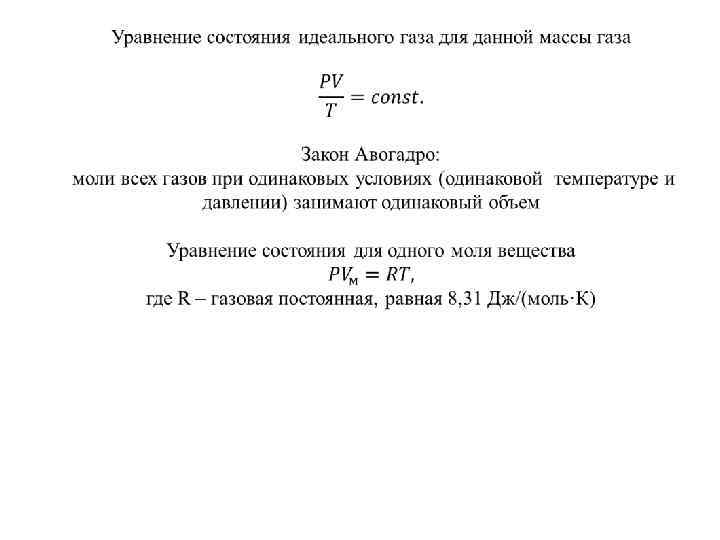 Уравнение состояния идеального газа для данной массы газа

$\frac{PV}{T} = const.$

Закон Авогадро:
моли всех газов при одинаковых условиях (одинаковой температуре и давлении) занимают одинаковый объем

Уравнение состояния для одного моля вещества
$PV_м = RT,$
где R – газовая постоянная, равная 8,31 Дж/(моль·К)